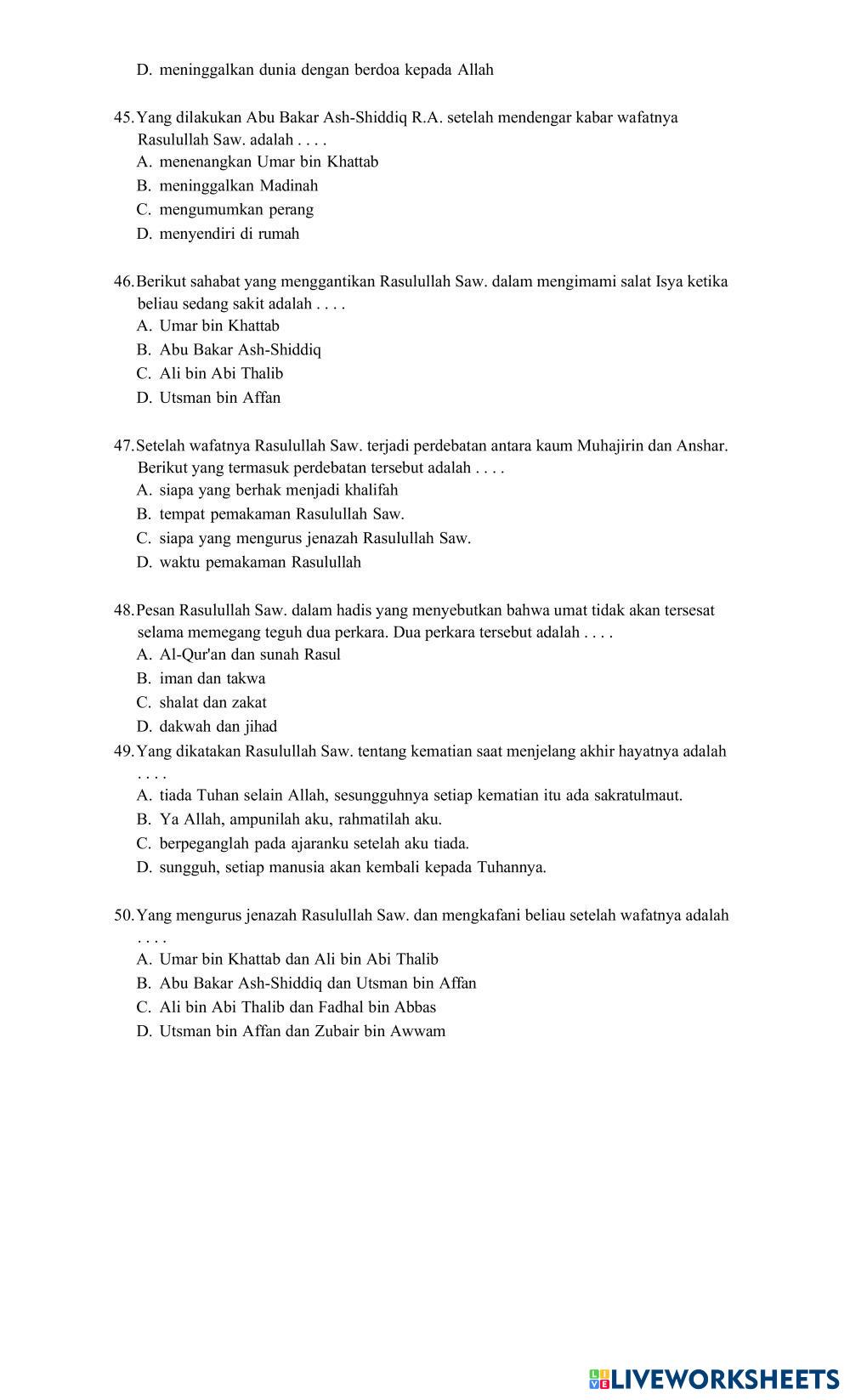 D. meninggalkan dunia dengan berdoa kepada Allah

45. Yang dilakukan Abu Bakar Ash-Shiddiq R.A. setelah mendengar kabar wafatnya Rasulullah Saw. adalah . . . .
A. menenangkan Umar bin Khattab
B. meninggalkan Madinah
C. mengumumkan perang
D. menyendiri di rumah

46. Berikut sahabat yang menggantikan Rasulullah Saw. dalam mengimami salat Isya ketika beliau sedang sakit adalah . . . .
A. Umar bin Khattab
B. Abu Bakar Ash-Shiddiq
C. Ali bin Abi Thalib
D. Utsman bin Affan

47. Setelah wafatnya Rasulullah Saw. terjadi perdebatan antara kaum Muhajirin dan Anshar. Berikut yang termasuk perdebatan tersebut adalah . . . .
A. siapa yang berhak menjadi khalifah
B. tempat pemakaman Rasulullah Saw.
C. siapa yang mengurus jenazah Rasulullah Saw.
D. waktu pemakaman Rasulullah

48. Pesan Rasulullah Saw. dalam hadis yang menyebutkan bahwa umat tidak akan tersesat selama memegang teguh dua perkara. Dua perkara tersebut adalah . . . .
A. Al-Qur'an dan sunah Rasul
B. iman dan takwa
C. shalat dan zakat
D. dakwah dan jihad
49. Yang dikatakan Rasulullah Saw. tentang kematian saat menjelang akhir hayatnya adalah . . . .
A. tiada Tuhan selain Allah, sesungguhnya setiap kematian itu ada sakratulmaut.
B. Ya Allah, ampunilah aku, rahmatilah aku.
C. berpeganglah pada ajaranku setelah aku tiada.
D. sungguh, setiap manusia akan kembali kepada Tuhannya.

50. Yang mengurus jenazah Rasulullah Saw. dan mengkafani beliau setelah wafatnya adalah . . . .
A. Umar bin Khattab dan Ali bin Abi Thalib
B. Abu Bakar Ash-Shiddiq dan Utsman bin Affan
C. Ali bin Abi Thalib dan Fadhal bin Abbas
D. Utsman bin Affan dan Zubair bin Awwam

LIVEWORKSHEETS